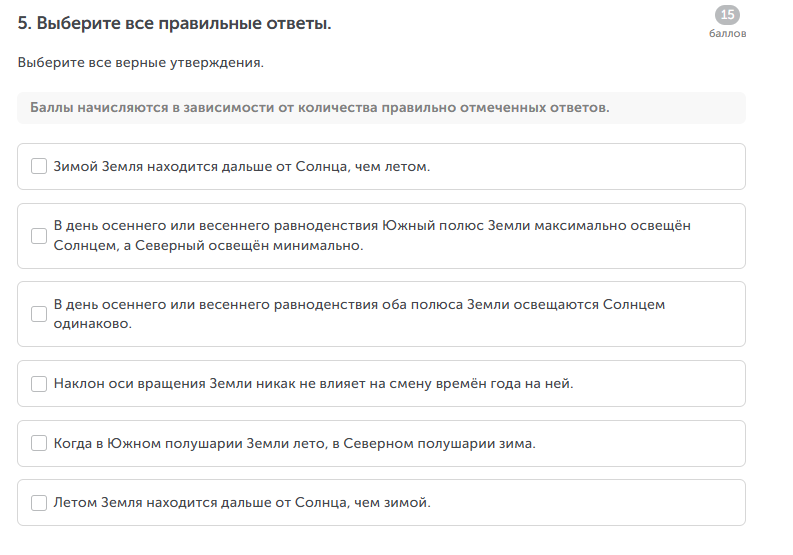 5. Выберите все правильные ответы.

15
баллов

Выберите все верные утверждения.

Баллы начисляются в зависимости от количества правильно отмеченных ответов.

Зимой Земля находится дальше от Солнца, чем летом.

В день осеннего или весеннего равноденствия Южный полюс Земли максимально освещён Солнцем, а Северный освещён минимально.

В день осеннего или весеннего равноденствия оба полюса Земли освещаются Солнцем одинаково.

Наклон оси вращения Земли никак не влияет на смену времён года на ней.

Когда в Южном полушарии Земли лето, в Северном полушарии зима.

Летом Земля находится дальше от Солнца, чем зимой.